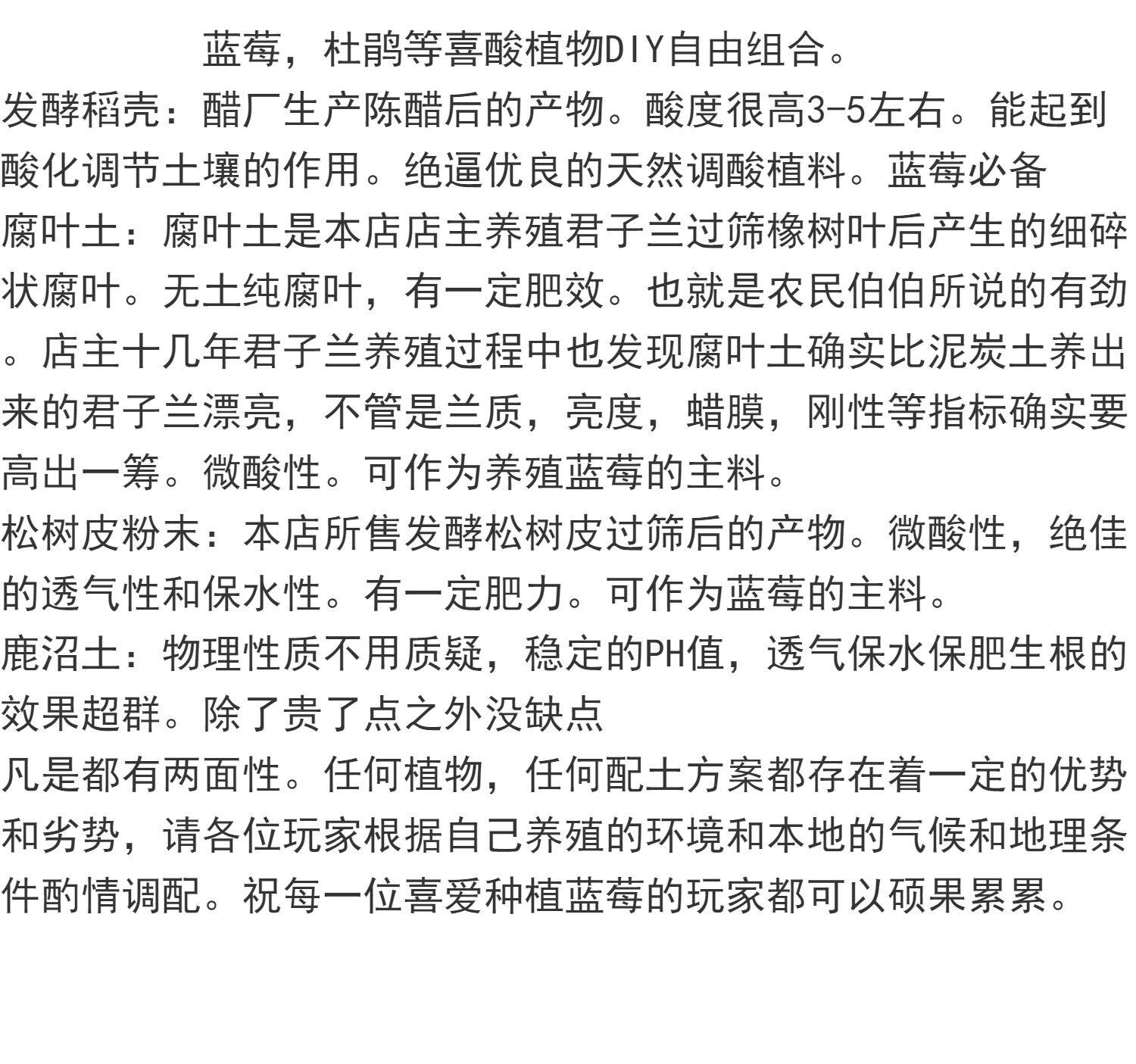 蓝莓，杜鹃等喜酸植物DIY自由组合。

发酵稻壳：醋厂生产陈醋后的产物。酸度很高3-5左右。能起到酸化调节土壤的作用。绝逼优良的天然调酸植料。蓝莓必备

腐叶土：腐叶土是本店店主养殖君子兰过筛橡树叶后产生的细碎状腐叶。无土纯腐叶，有一定肥效。也就是农民伯伯所说的有劲。店主十几年君子兰养殖过程中也发现腐叶土确实比泥炭土养出来的君子兰漂亮，不管是兰质，亮度，蜡膜，刚性等指标确实要高出一筹。微酸性。可作为养殖蓝莓的主料。

松树皮粉末：本店所售发酵松树皮过筛后的产物。微酸性，绝佳的透气性和保水性。有一定肥力。可作为蓝莓的主料。

鹿沼土：物理性质不用质疑，稳定的PH值，透气保水保肥生根的效果超群。除了贵了点之外没缺点

凡是都有两面性。任何植物，任何配土方案都存在着一定的优势和劣势，请各位玩家根据自己养殖的环境和本地的气候和地理条件酌情调配。祝每一位喜爱种植蓝莓的玩家都可以硕果累累。